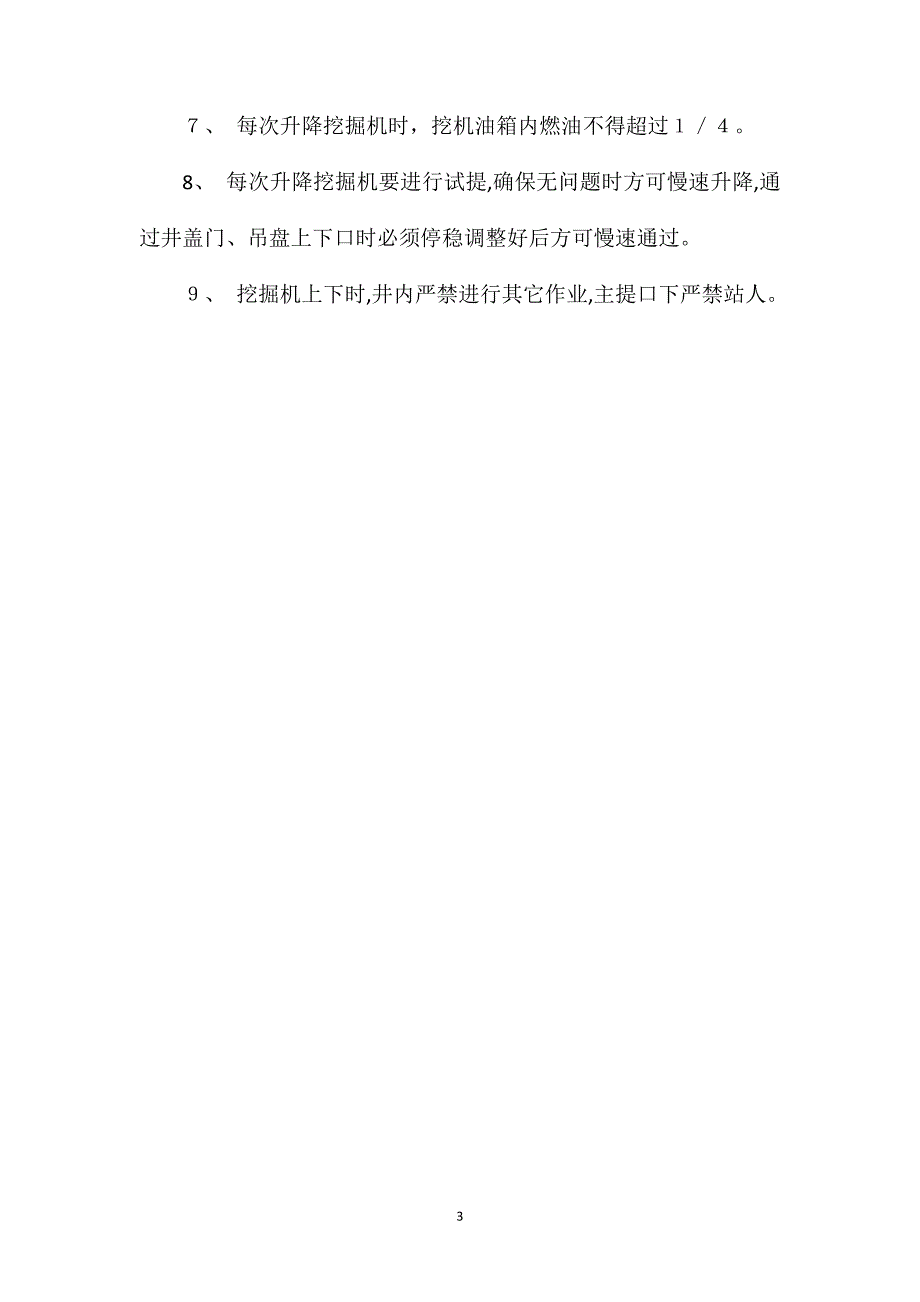 ７、 每次升降挖掘机时，挖机油箱内燃油不得超过１／４。

8、 每次升降挖掘机要进行试提,确保无问题时方可慢速升降,通过井盖门、吊盘上下口时必须停稳调整好后方可慢速通过。

９、 挖掘机上下时,井内严禁进行其它作业,主提口下严禁站人。

3